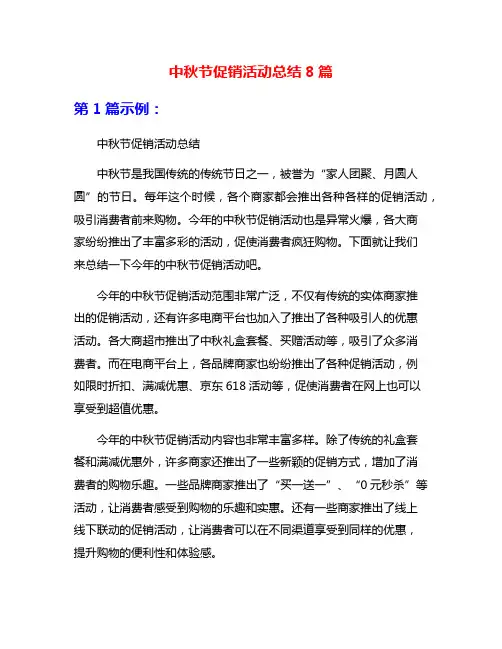 中秋节促销活动总结 8 篇

第 1 篇示例：

中秋节促销活动总结

中秋节是我国传统的传统节日之一，被誉为“家人团聚、月圆人圆”的节日。每年这个时候，各个商家都会推出各种各样的促销活动，吸引消费者前来购物。今年的中秋节促销活动也是异常火爆，各大商家纷纷推出了丰富多彩的活动，促使消费者疯狂购物。下面就让我们来总结一下今年的中秋节促销活动吧。

今年的中秋节促销活动范围非常广泛，不仅有传统的实体商家推出的促销活动，还有许多电商平台也加入了推出了各种吸引人的优惠活动。各大商超市推出了中秋礼盒套餐、买赠活动等，吸引了众多消费者。而在电商平台上，各品牌商家也纷纷推出了各种促销活动，例如限时折扣、满减优惠、京东 618 活动等，促使消费者在网上也可以享受到超值优惠。

今年的中秋节促销活动内容也非常丰富多样。除了传统的礼盒套餐和满减优惠外，许多商家还推出了一些新颖的促销方式，增加了消费者的购物乐趣。一些品牌商家推出了“买一送一”、“0 元秒杀”等活动，让消费者感受到购物的乐趣和实惠。还有一些商家推出了线上线下联动的促销活动，让消费者可以在不同渠道享受到同样的优惠，提升购物的便利性和体验感。